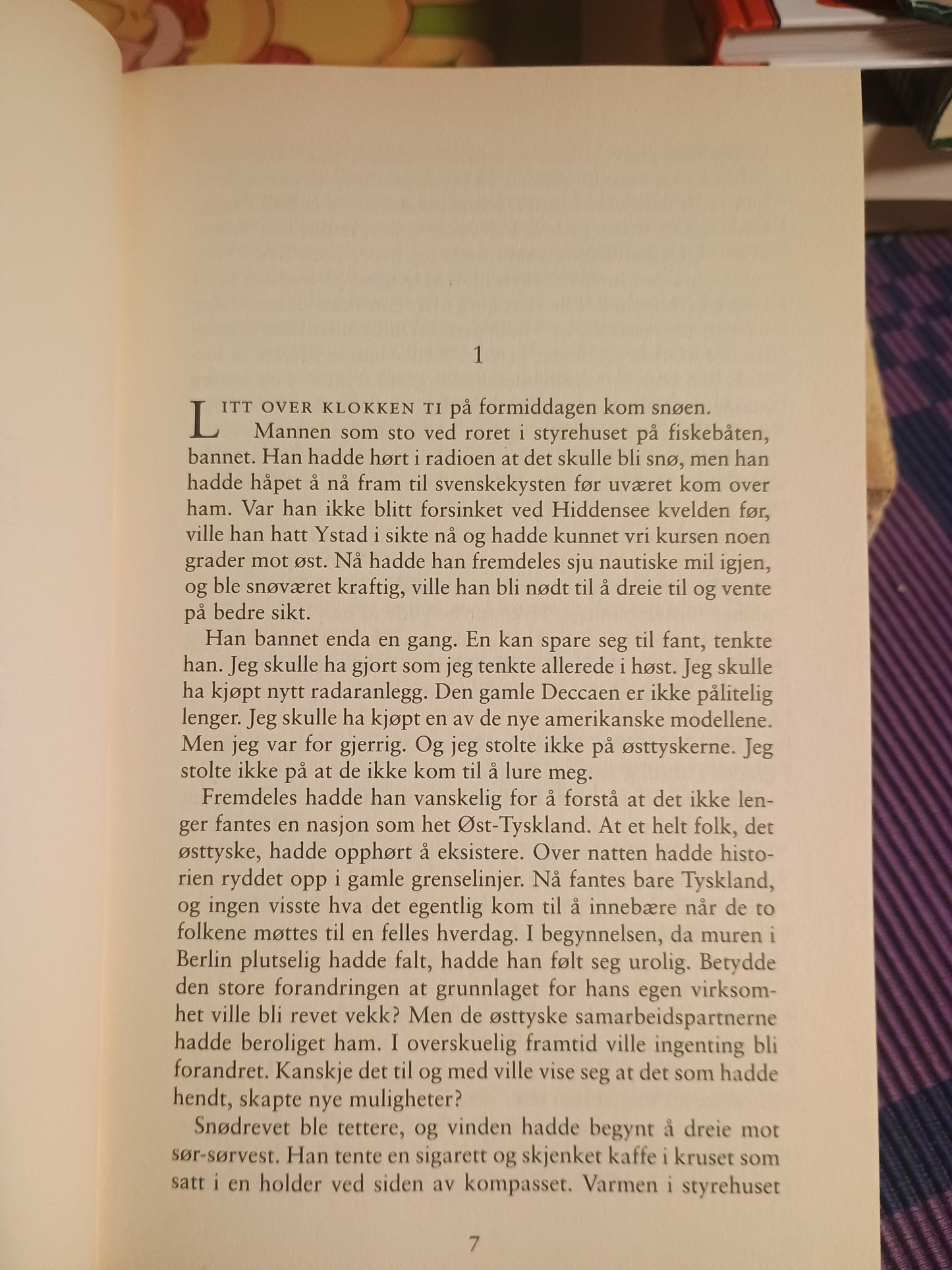 1

LITT OVER KLOKKEN TI på formiddagen kom snøen.

Mannen som sto ved roret i styrehuset på fiskebåten, bannet. Han hadde hørt i radioen at det skulle bli snø, men han hadde håpet å nå fram til svenskekysten før uværet kom over ham. Var han ikke blitt forsinket ved Hiddensee kvelden før, ville han hatt Ystad i sikte nå og hadde kunnet vri kursen noen grader mot øst. Nå hadde han fremdeles sju nautiske mil igjen, og ble snøværet kraftig, ville han bli nødt til å dreie til og vente på bedre sikt.

Han bannet enda en gang. En kan spare seg til fant, tenkte han. Jeg skulle ha gjort som jeg tenkte allerede i høst. Jeg skulle ha kjøpt nytt radaranlegg. Den gamle Deccaen er ikke pålitelig lenger. Jeg skulle ha kjøpt en av de nye amerikanske modellene. Men jeg var for gjerrig. Og jeg stolte ikke på østtyskerne. Jeg stolte ikke på at de ikke kom til å lure meg.

Fremdeles hadde han vanskelig for å forstå at det ikke lenger fantes en nasjon som het Øst-Tyskland. At et helt folk, det østtyske, hadde opphørt å eksistere. Over natten hadde historien ryddet opp i gamle grenselinjer. Nå fantes bare Tyskland, og ingen visste hva det egentlig kom til å innebære når de to folkene møttes til en felles hverdag. I begynnelsen, da muren i Berlin plutselig hadde falt, hadde han følt seg urolig. Betydde den store forandringen at grunnlaget for hans egen virksomhet ville bli revet vekk? Men de østtyske samarbeidspartnerne hadde beroliget ham. I overskuelig framtid ville ingenting bli forandret. Kanskje det til og med ville vise seg at det som hadde hendt, skapte nye muligheter?

Snødrevet ble tettere, og vinden hadde begynt å dreie mot sør-sørvest. Han tente en sigarett og skjenket kaffe i kruset som satt i en holder ved siden av kompasset. Varmen i styrehuset

7